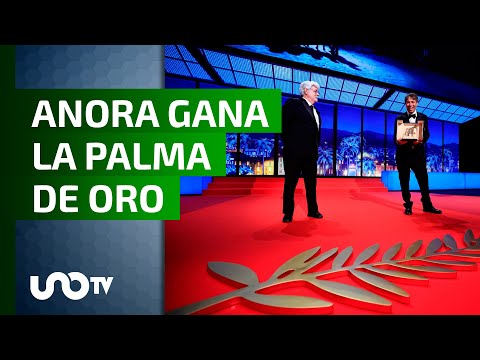 ANORA GANA LA PALMA DE ORO

UNOTV